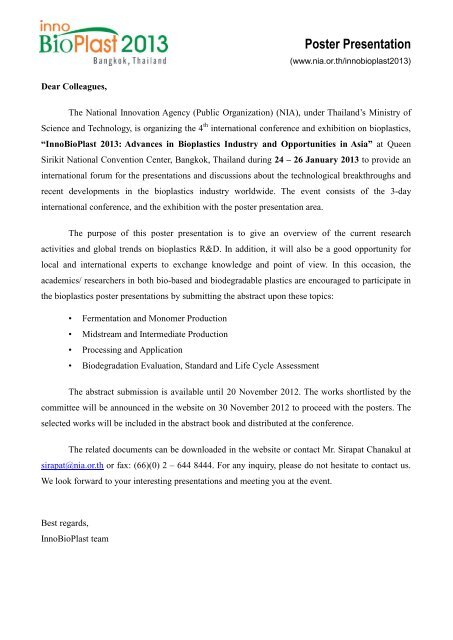 inno
BioPlast 2013
Bangkok, Thailand

Poster Presentation
(www.nia.or.th/innobioplast2013)

Dear Colleagues,

The National Innovation Agency (Public Organization) (NIA), under Thailand's Ministry of Science and Technology, is organizing the 4$^{th}$ international conference and exhibition on bioplastics, "InnoBioPlast 2013: Advances in Bioplastics Industry and Opportunities in Asia" at Queen Sirikit National Convention Center, Bangkok, Thailand during 24 – 26 January 2013 to provide an international forum for the presentations and discussions about the technological breakthroughs and recent developments in the bioplastics industry worldwide. The event consists of the 3-day international conference, and the exhibition with the poster presentation area.

The purpose of this poster presentation is to give an overview of the current research activities and global trends on bioplastics R&D. In addition, it will also be a good opportunity for local and international experts to exchange knowledge and point of view. In this occasion, the academics/ researchers in both bio-based and biodegradable plastics are encouraged to participate in the bioplastics poster presentations by submitting the abstract upon these topics:

• Fermentation and Monomer Production
• Midstream and Intermediate Production
• Processing and Application
• Biodegradation Evaluation, Standard and Life Cycle Assessment

The abstract submission is available until 20 November 2012. The works shortlisted by the committee will be announced in the website on 30 November 2012 to proceed with the posters. The selected works will be included in the abstract book and distributed at the conference.

The related documents can be downloaded in the website or contact Mr. Sirapat Chanakul at sirapat@nia.or.th or fax: (66)(0) 2 – 644 8444. For any inquiry, please do not hesitate to contact us. We look forward to your interesting presentations and meeting you at the event.

Best regards,
InnoBioPlast team